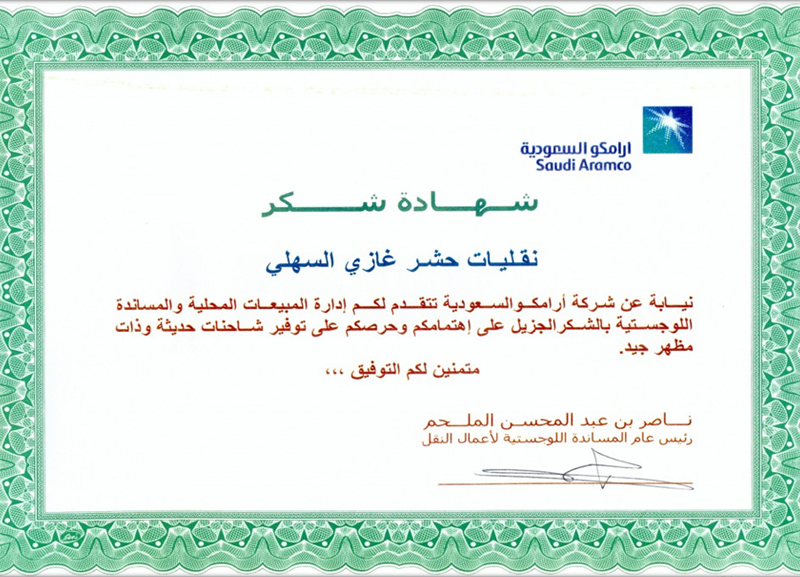 ارامكو السعودية
Saudi Aramco

شهادة شكر

نقليات حشر غازي السهلي

نيابة عن شركة أرامكو السعودية تتقدم لكم إدارة المبيعات المحلية والمساندة اللوجستية بالشكر الجزيل على إهتمامكم وحرصكم على توفير شاحنات حديثة وذات مظهر جيد.

متمنين لكم التوفيق ،،،

ناصر بن عبد المحسن الملحم
رئيس عام المساندة اللوجستية لأعمال النقل